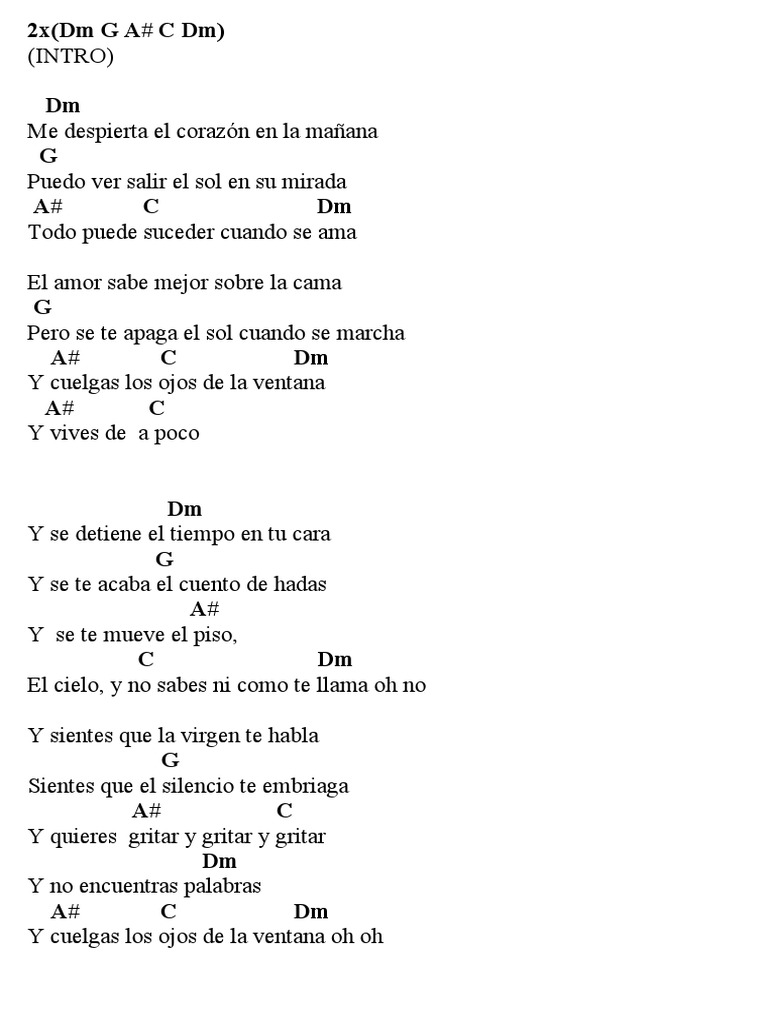 2x(Dm G A# C Dm)
(INTRO)

Dm
Me despierta el corazón en la mañana
G
Puedo ver salir el sol en su mirada
A# C Dm
Todo puede suceder cuando se ama

El amor sabe mejor sobre la cama
G
Pero se te apaga el sol cuando se marcha
A# C Dm
Y cuelgas los ojos de la ventana
A# C
Y vives de a poco

Dm
Y se detiene el tiempo en tu cara
G
Y se te acaba el cuento de hadas
A#
Y se te mueve el piso,
C Dm
El cielo, y no sabes ni como te llama oh no

Y sientes que la virgen te habla
G
Sientes que el silencio te embriaga
A# C
Y quieres gritar y gritar y gritar
Dm
Y no encuentras palabras
A# C Dm
Y cuelgas los ojos de la ventana oh oh